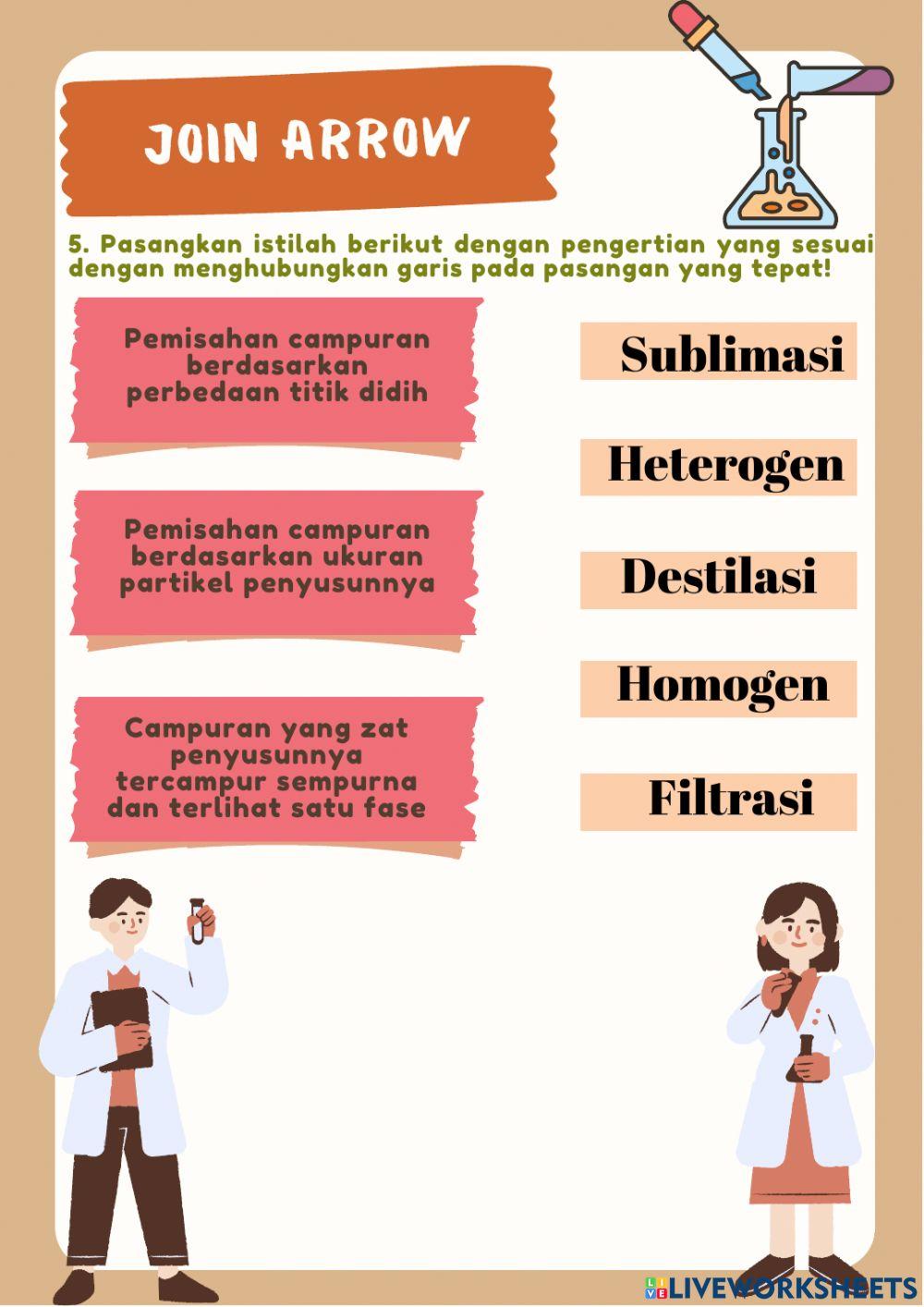 JOIN ARROW

5. Pasangkan istilah berikut dengan pengertian yang sesuai dengan menghubungkan garis pada pasangan yang tepat!

Pemisahan campuran berdasarkan perbedaan titik didih

Pemisahan campuran berdasarkan ukuran partikel penyusunnya

Campuran yang zat penyusunnya tercampur sempurna dan terlihat satu fase

Sublimasi

Heterogen

Destilasi

Homogen

Filtrasi

LIVEWORKSHEETS